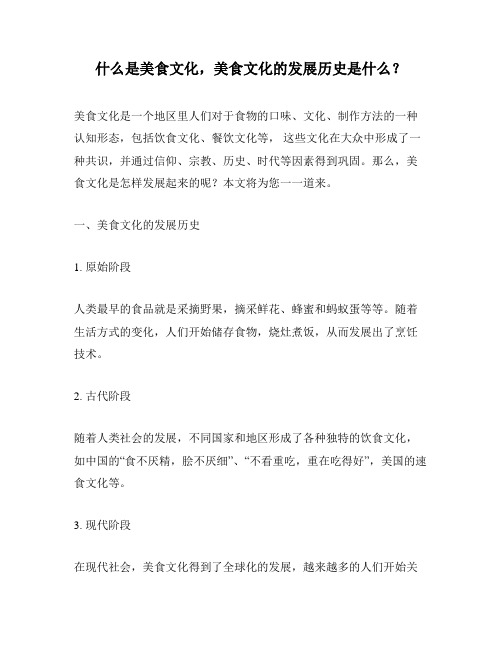 什么是美食文化，美食文化的发展历史是什么？

美食文化是一个地区里人们对于食物的口味、文化、制作方法的一种认知形态，包括饮食文化、餐饮文化等，这些文化在大众中形成了一种共识，并通过信仰、宗教、历史、时代等因素得到巩固。那么，美食文化是怎样发展起来的呢？本文将为您一一道来。

一、美食文化的发展历史

1. 原始阶段

人类最早的食品就是采摘野果，摘采鲜花、蜂蜜和蚂蚁蛋等等。随着生活方式的变化，人们开始储存食物，烧灶煮饭，从而发展出了烹饪技术。

2. 古代阶段

随着人类社会的发展，不同国家和地区形成了各种独特的饮食文化，如中国的“食不厌精，脍不厌细”、“不看重吃，重在吃得好”，美国的速食文化等。

3. 现代阶段

在现代社会，美食文化得到了全球化的发展，越来越多的人们开始关